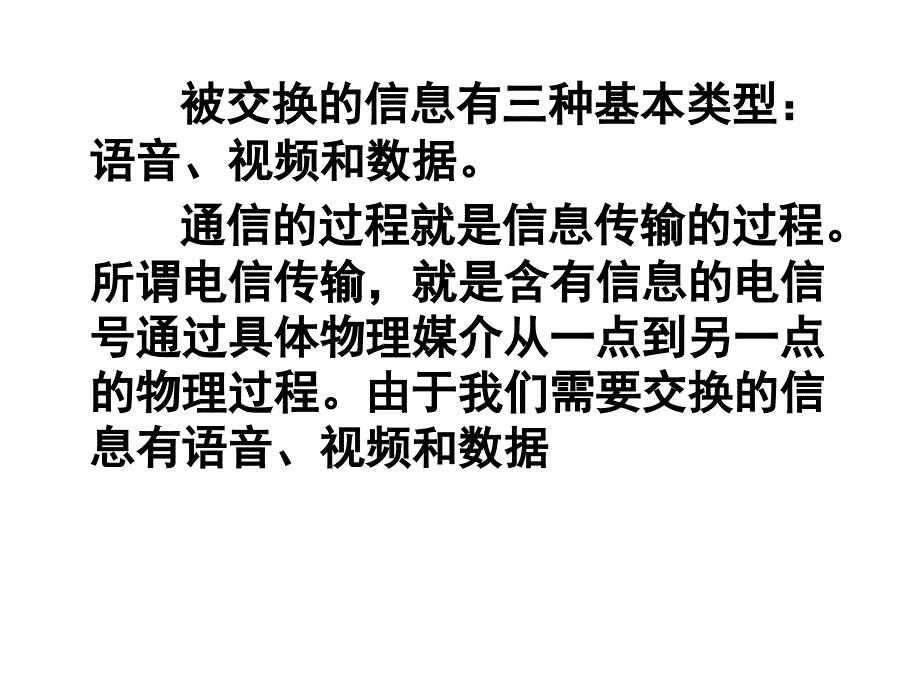 被交换的信息有三种基本类型：语音、视频和数据。

通信的过程就是信息传输的过程。所谓电信传输，就是含有信息的电信号通过具体物理媒介从一点到另一点的物理过程。由于我们需要交换的信息有语音、视频和数据